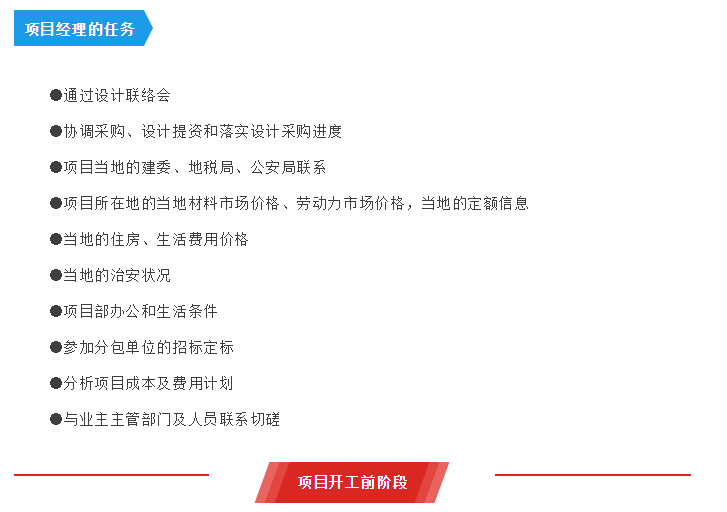 项目经理的任务

●通过设计联络会

●协调采购、设计提资和落实设计采购进度

●项目当地的建委、地税局、公安局联系

●项目所在地的当地材料市场价格、劳动力市场价格，当地的定额信息

●当地的住房、生活费用价格

●当地的治安状况

●项目部办公和生活条件

●参加分包单位的招标定标

●分析项目成本及费用计划

●与业主主管部门及人员联系切磋

项目开工前阶段